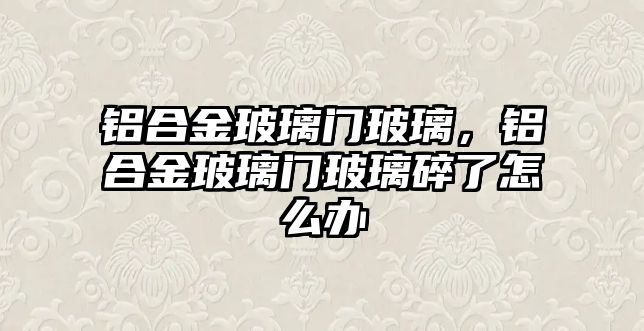 铝合金玻璃门玻璃，铝合金玻璃门玻璃碎了怎么办